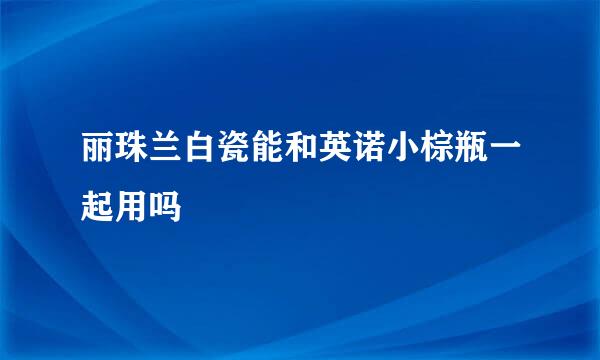 丽珠兰白瓷能和英诺小棕瓶一起用吗